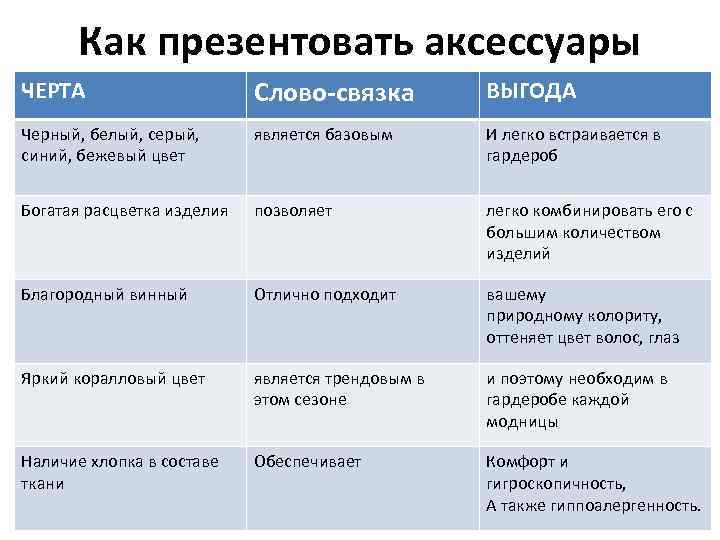 Как презентовать аксессуары

| ЧЕРТА | Слово-связка | ВЫГОДА |
|---|---|---|
| Черный, белый, серый, синий, бежевый цвет | является базовым | И легко встраивается в гардероб |
| Богатая расцветка изделия | позволяет | легко комбинировать его с большим количеством изделий |
| Благородный винный | Отлично подходит | вашему природному колориту, оттеняет цвет волос, глаз |
| Яркий коралловый цвет | является трендовым в этом сезоне | и поэтому необходим в гардеробе каждой модницы |
| Наличие хлопка в составе ткани | Обеспечивает | Комфорт и гигроскопичность, А также гиппоалергенность. |